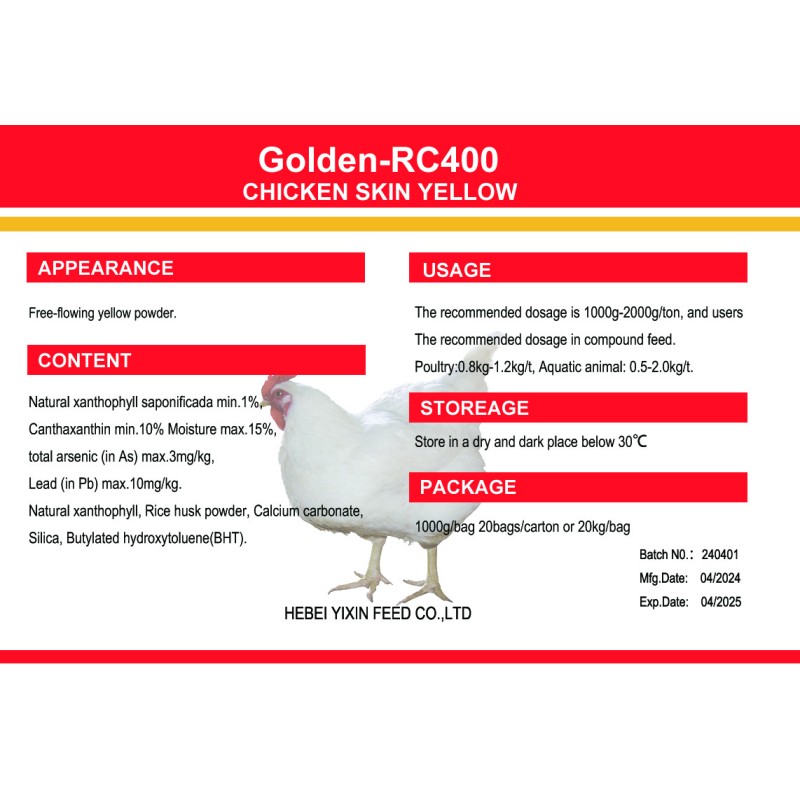 Golden-RC400
CHICKEN SKIN YELLOW

APPEARANCE

Free-flowing yellow powder.

CONTENT

Natural xanthophyll saponificada min.1%,
Canthaxanthin min.10% Moisture max.15%,
total arsenic (in As) max.3mg/kg,
Lead (in Pb) max.10mg/kg.
Natural xanthophyll, Rice husk powder, Calcium carbonate,
Silica, Butylated hydroxytoluene(BHT).

USAGE

The recommended dosage is 1000g-2000g/ton, and users
The recommended dosage in compound feed.
Poultry:0.8kg-1.2kg/t, Aquatic animal: 0.5-2.0kg/t.

STOREAGE

Store in a dry and dark place below 30℃

PACKAGE

1000g/bag 20bags/carton or 20kg/bag

Batch N0.: 240401
Mfg.Date: 04/2024
Exp.Date: 04/2025

HEBEI YIXIN FEED CO.,LTD